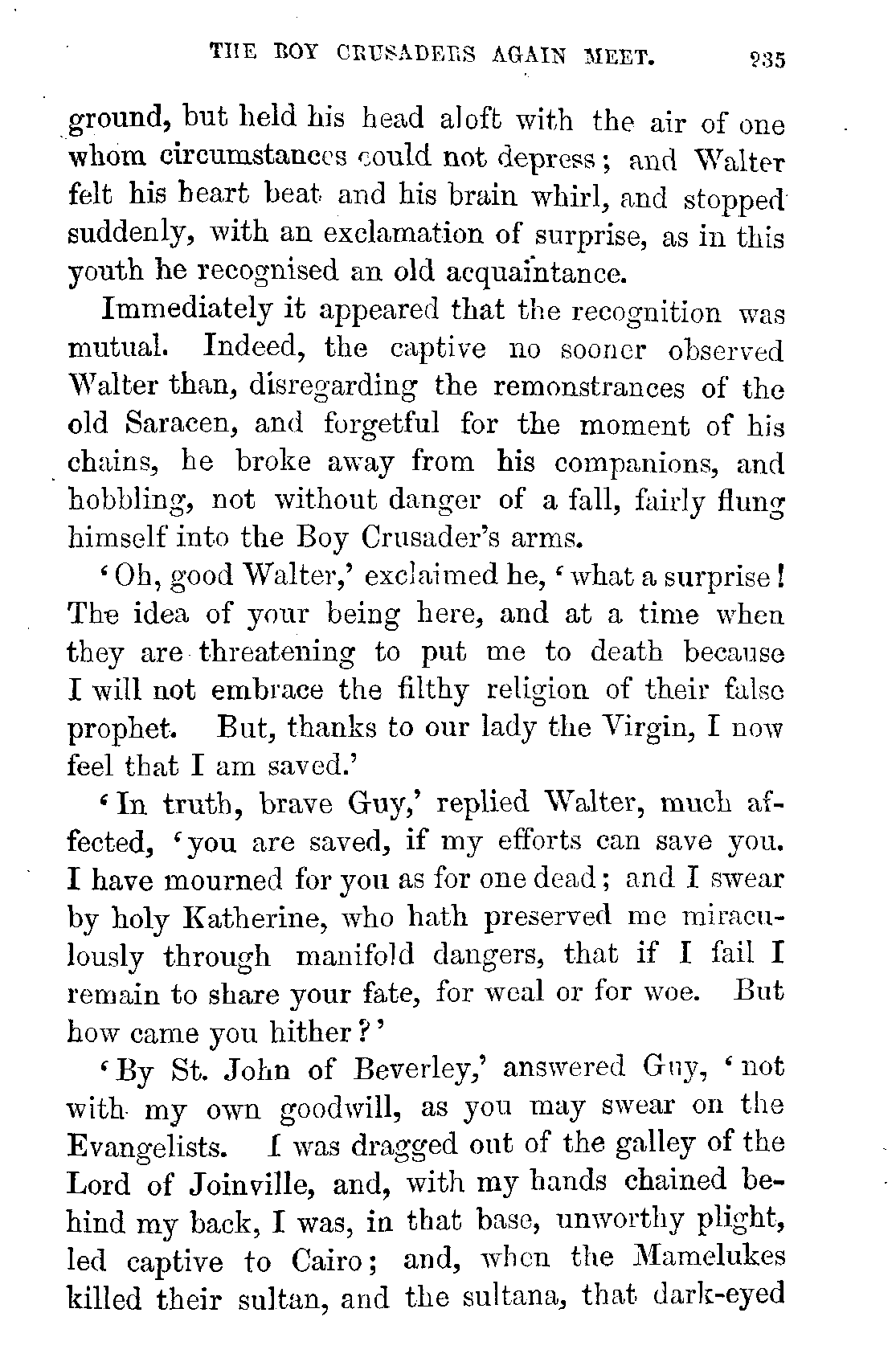 THE BOY CRUSADERS AGAIN MEET. 235

ground, but held his head aloft with the air of one whom circumstances could not depress; and Walter felt his heart beat and his brain whirl, and stopped suddenly, with an exclamation of surprise, as in this youth he recognised an old acquaintance.

Immediately it appeared that the recognition was mutual. Indeed, the captive no sooner observed Walter than, disregarding the remonstrances of the old Saracen, and forgetful for the moment of his chains, he broke away from his companions, and hobbling, not without danger of a fall, fairly flung himself into the Boy Crusader's arms.

'Oh, good Walter,' exclaimed he, 'what a surprise! The idea of your being here, and at a time when they are threatening to put me to death because I will not embrace the filthy religion of their false prophet. But, thanks to our lady the Virgin, I now feel that I am saved.'

'In truth, brave Guy,' replied Walter, much affected, 'you are saved, if my efforts can save you. I have mourned for you as for one dead; and I swear by holy Katherine, who hath preserved me miraculously through manifold dangers, that if I fail I remain to share your fate, for weal or for woe. But how came you hither?'

'By St. John of Beverley,' answered Guy, 'not with my own goodwill, as you may swear on the Evangelists. I was dragged out of the galley of the Lord of Joinville, and, with my hands chained behind my back, I was, in that base, unworthy plight, led captive to Cairo; and, when the Mamelukes killed their sultan, and the sultana, that dark-eyed